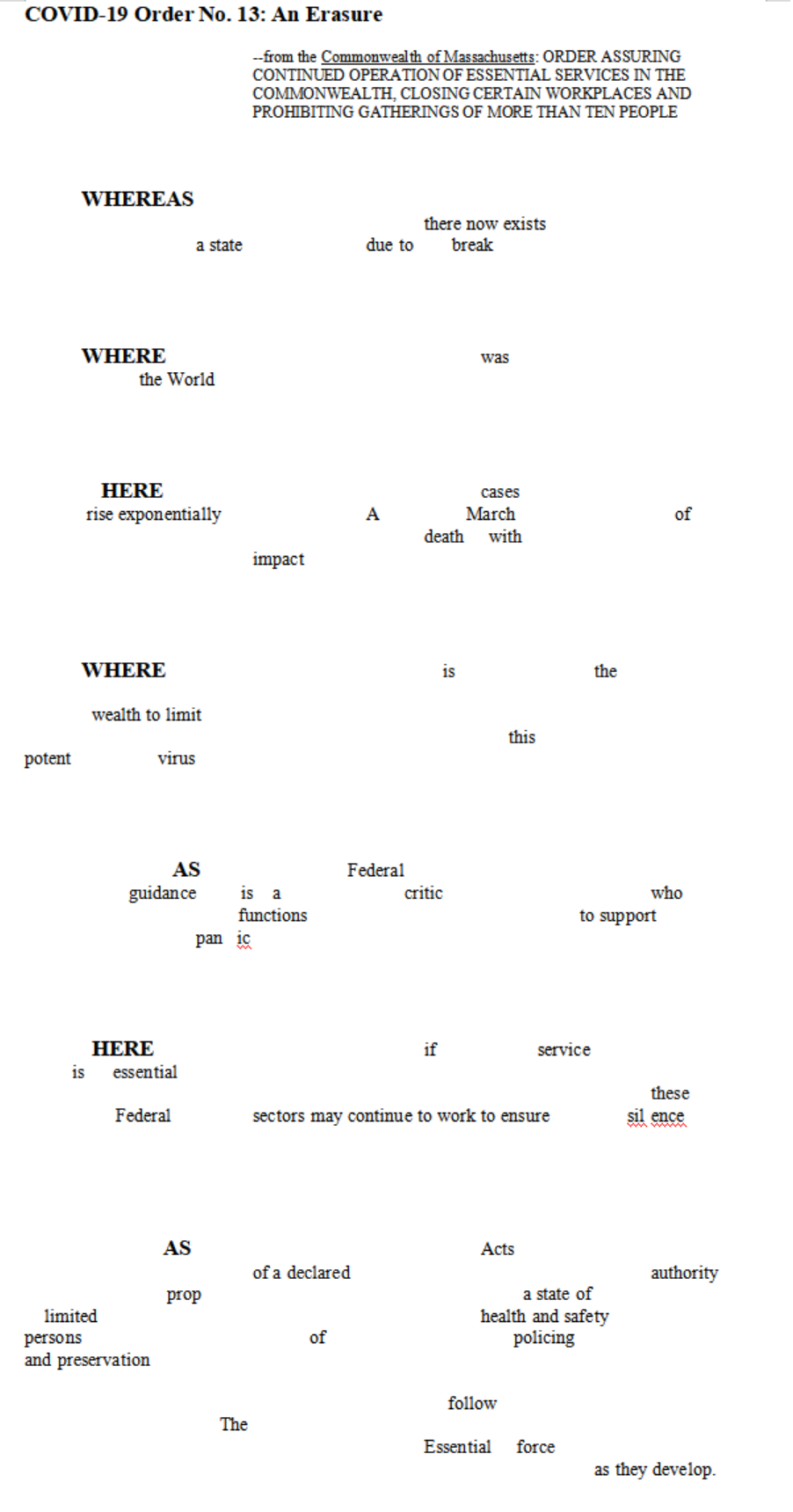 COVID-19 Order No. 13: An Erasure

--from the Commonwealth of Massachusetts: ORDER ASSURING CONTINUED OPERATION OF ESSENTIAL SERVICES IN THE COMMONWEALTH, CLOSING CERTAIN WORKPLACES AND PROHIBITING GATHERINGS OF MORE THAN TEN PEOPLE

WHEREAS
there now exists
a state due to break

WHERE was
the World

HERE cases
rise exponentially A March of
death with
impact

WHERE is the
wealth to limit
this
potent virus

AS Federal
guidance is a critic who
functions to support
pan ic

HERE if service
is essential
these
Federal sectors may continue to work to ensure sil ence

AS Acts
of a declared authority
prop a state of
limited health and safety
persons of policing
and preservation

follow
The
Essential force
as they develop.